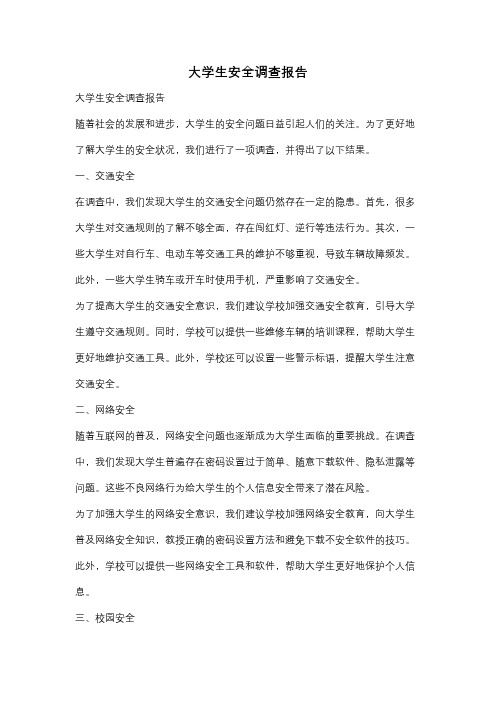 大学生安全调查报告

大学生安全调查报告

随着社会的发展和进步，大学生的安全问题日益引起人们的关注。为了更好地了解大学生的安全状况，我们进行了一项调查，并得出了以下结果。

一、交通安全

在调查中，我们发现大学生的交通安全问题仍然存在一定的隐患。首先，很多大学生对交通规则的了解不够全面，存在闯红灯、逆行等违法行为。其次，一些大学生对自行车、电动车等交通工具的维护不够重视，导致车辆故障频发。此外，一些大学生骑车或开车时使用手机，严重影响了交通安全。

为了提高大学生的交通安全意识，我们建议学校加强交通安全教育，引导大学生遵守交通规则。同时，学校可以提供一些维修车辆的培训课程，帮助大学生更好地维护交通工具。此外，学校还可以设置一些警示标语，提醒大学生注意交通安全。

二、网络安全

随着互联网的普及，网络安全问题也逐渐成为大学生面临的重要挑战。在调查中，我们发现大学生普遍存在密码设置过于简单、随意下载软件、隐私泄露等问题。这些不良网络行为给大学生的个人信息安全带来了潜在风险。

为了加强大学生的网络安全意识，我们建议学校加强网络安全教育，向大学生普及网络安全知识，教授正确的密码设置方法和避免下载不安全软件的技巧。此外，学校可以提供一些网络安全工具和软件，帮助大学生更好地保护个人信息。

三、校园安全